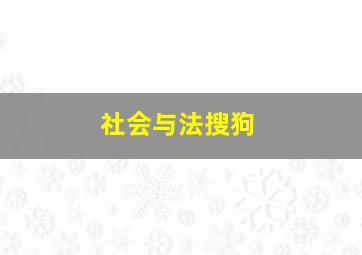 社会与法搜狗